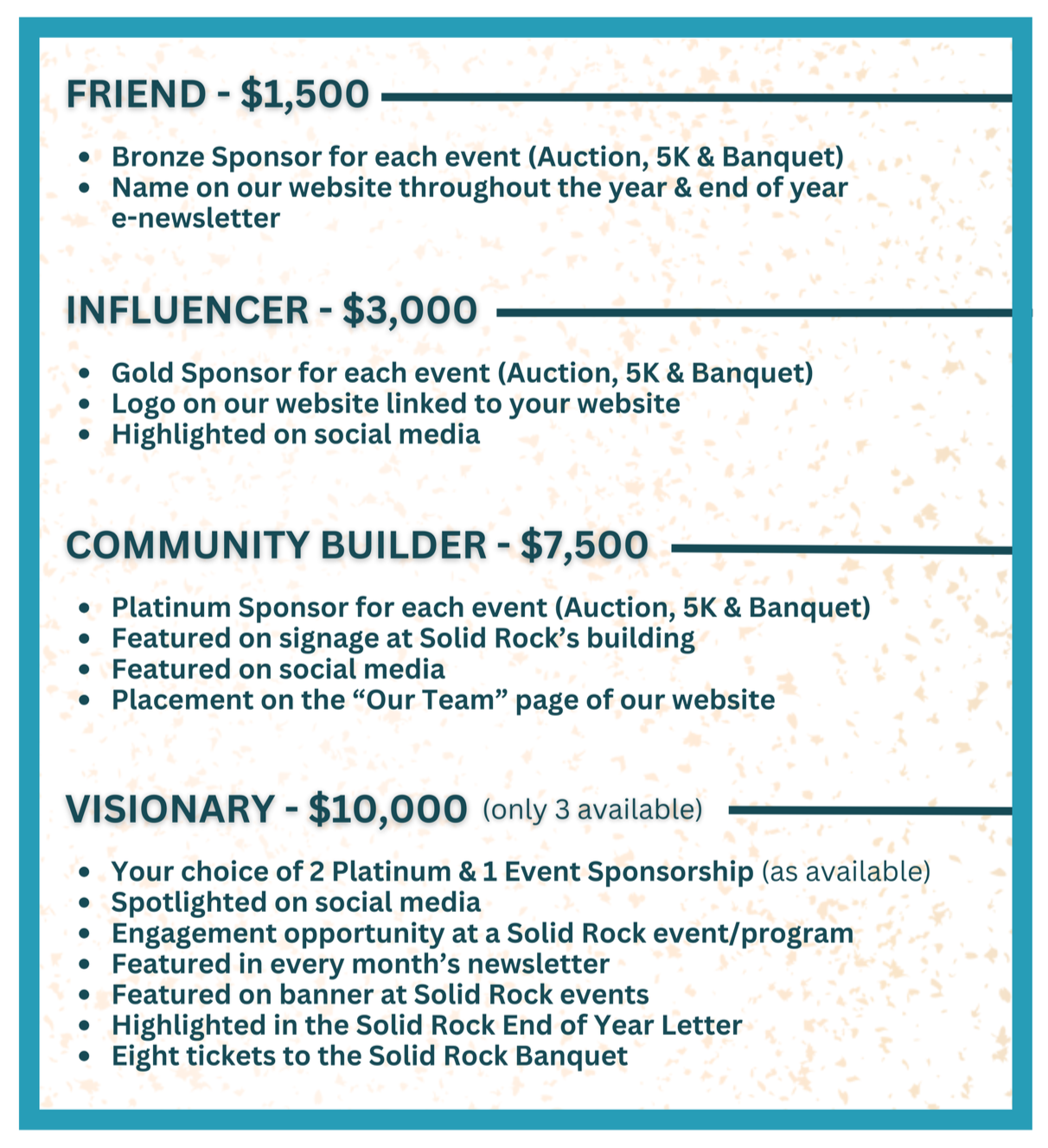 FRIEND - $1,500

- Bronze Sponsor for each event (Auction, 5K & Banquet)
- Name on our website throughout the year & end of year e-newsletter

INFLUENCER - $3,000

- Gold Sponsor for each event (Auction, 5K & Banquet)
- Logo on our website linked to your website
- Highlighted on social media

COMMUNITY BUILDER - $7,500

- Platinum Sponsor for each event (Auction, 5K & Banquet)
- Featured on signage at Solid Rock's building
- Featured on social media
- Placement on the "Our Team" page of our website

VISIONARY - $10,000 (only 3 available)

- Your choice of 2 Platinum & 1 Event Sponsorship (as available)
- Spotlighted on social media
- Engagement opportunity at a Solid Rock event/program
- Featured in every month's newsletter
- Featured on banner at Solid Rock events
- Highlighted in the Solid Rock End of Year Letter
- Eight tickets to the Solid Rock Banquet